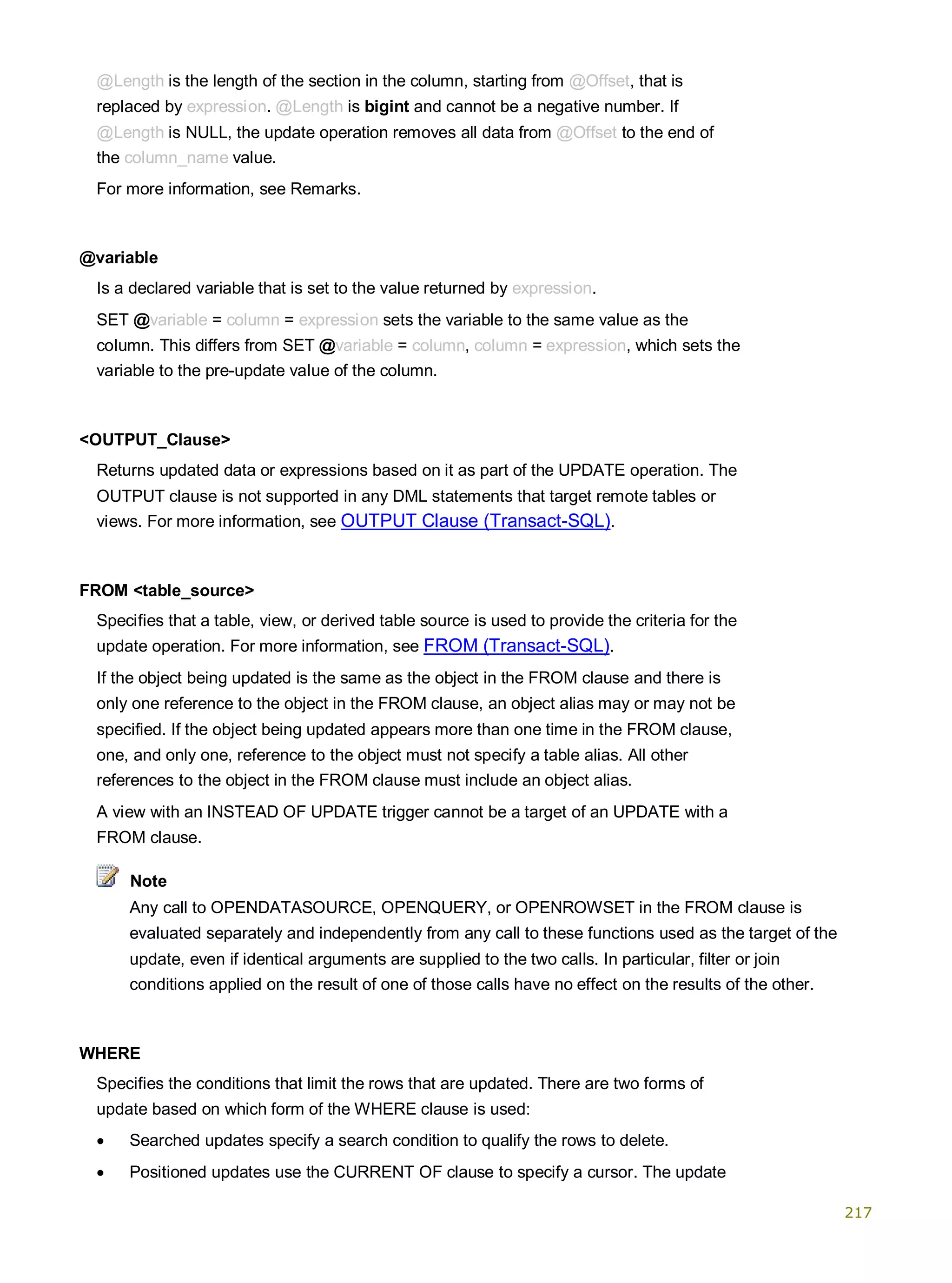 @Length is the length of the section in the column, starting from @Offset, that is replaced by expression. @Length is bigint and cannot be a negative number. If @Length is NULL, the update operation removes all data from @Offset to the end of the column_name value.

For more information, see Remarks.

@variable

Is a declared variable that is set to the value returned by expression.

SET @variable = column = expression sets the variable to the same value as the column. This differs from SET @variable = column, column = expression, which sets the variable to the pre-update value of the column.

<OUTPUT_Clause>

Returns updated data or expressions based on it as part of the UPDATE operation. The OUTPUT clause is not supported in any DML statements that target remote tables or views. For more information, see OUTPUT Clause (Transact-SQL).

FROM <table_source>

Specifies that a table, view, or derived table source is used to provide the criteria for the update operation. For more information, see FROM (Transact-SQL).

If the object being updated is the same as the object in the FROM clause and there is only one reference to the object in the FROM clause, an object alias may or may not be specified. If the object being updated appears more than one time in the FROM clause, one, and only one, reference to the object must not specify a table alias. All other references to the object in the FROM clause must include an object alias.

A view with an INSTEAD OF UPDATE trigger cannot be a target of an UPDATE with a FROM clause.

Note

Any call to OPENDATASOURCE, OPENQUERY, or OPENROWSET in the FROM clause is evaluated separately and independently from any call to these functions used as the target of the update, even if identical arguments are supplied to the two calls. In particular, filter or join conditions applied on the result of one of those calls have no effect on the results of the other.

WHERE

Specifies the conditions that limit the rows that are updated. There are two forms of update based on which form of the WHERE clause is used:

• Searched updates specify a search condition to qualify the rows to delete.

• Positioned updates use the CURRENT OF clause to specify a cursor. The update

217